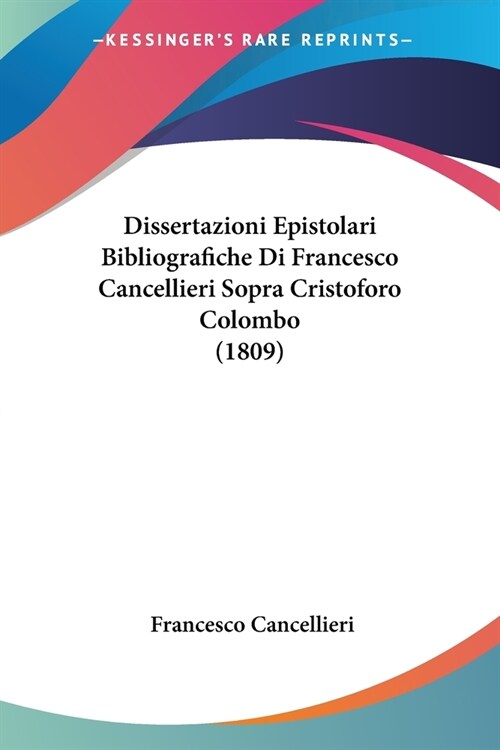 —KESSINGER'S RARE REPRINTS—

Dissertazioni Epistolari Bibliografiche Di Francesco Cancellieri Sopra Cristoforo Colombo (1809)

Francesco Cancellieri